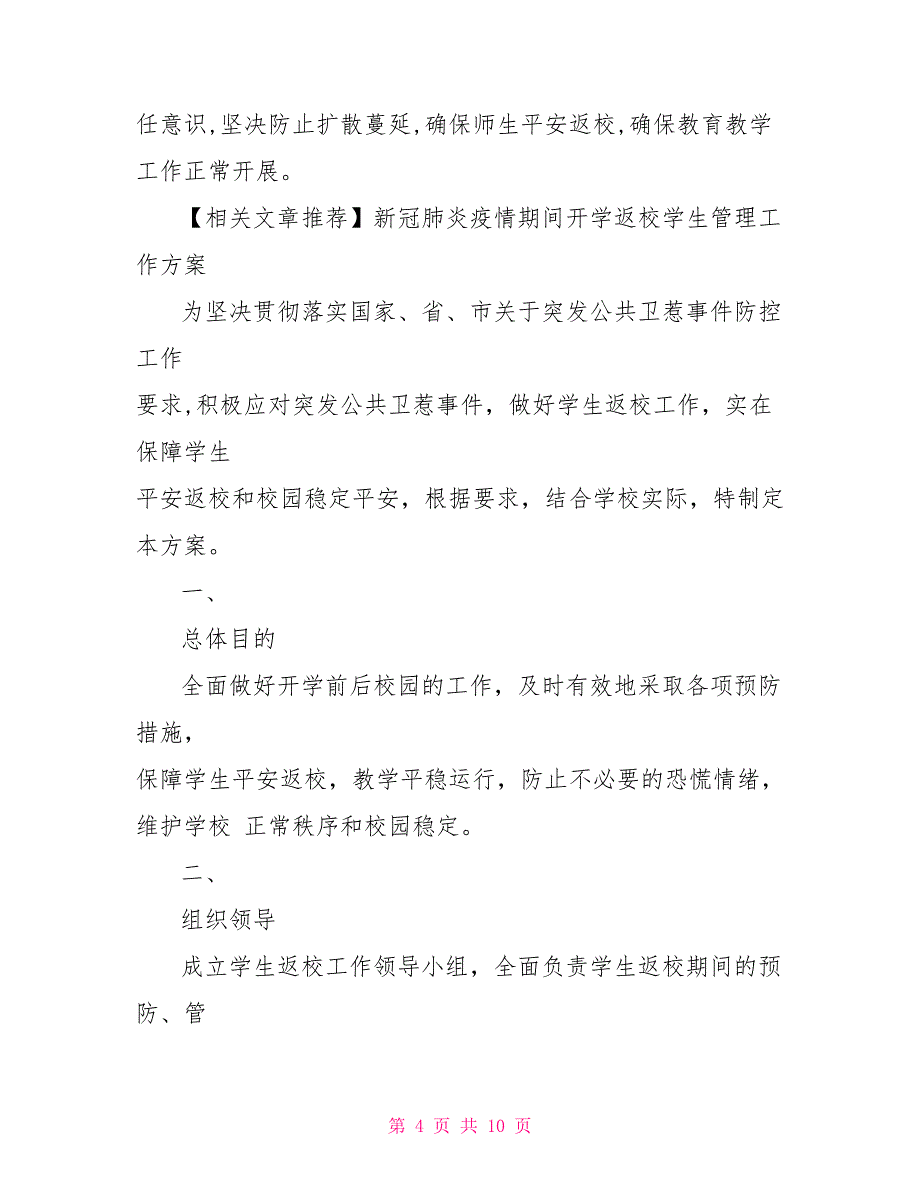 任意识，坚决防止扩散蔓延，确保师生平安返校，确保教育教学工作正常开展。

【相关文章推荐】新冠肺炎疫情期间开学返校学生管理工作方案

为坚决贯彻落实国家、省、市关于突发公共卫惹事件防控工作

要求，积极应对突发公共卫惹事件，做好学生返校工作，实在保障学生

平安返校和校园稳定平安，根据要求，结合学校实际，特制定本方案。

一、

总体目的

全面做好开学前后校园的工作，及时有效地采取各项预防措施，

保障学生平安返校，教学平稳运行，防止不必要的恐慌情绪，维护学校 正常秩序和校园稳定。

二、

组织领导

成立学生返校工作领导小组，全面负责学生返校期间的预防、管

第 4 页 共 10 页